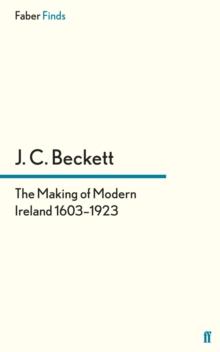 Faber Finds

J. C. Beckett

The Making of Modern Ireland 1603–1923

ff